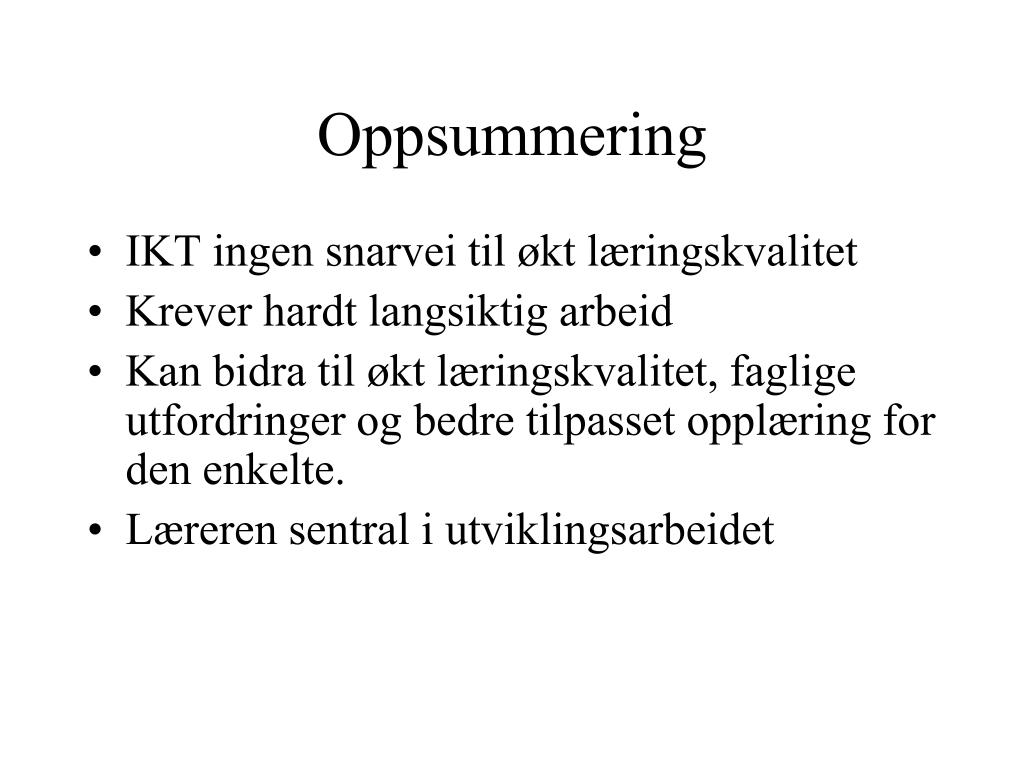 Oppsummering

• IKT ingen snarvei til økt læringskvalitet
• Krever hardt langsiktig arbeid
• Kan bidra til økt læringskvalitet, faglige utfordringer og bedre tilpasset opplæring for den enkelte.
• Læreren sentral i utviklingsarbeidet